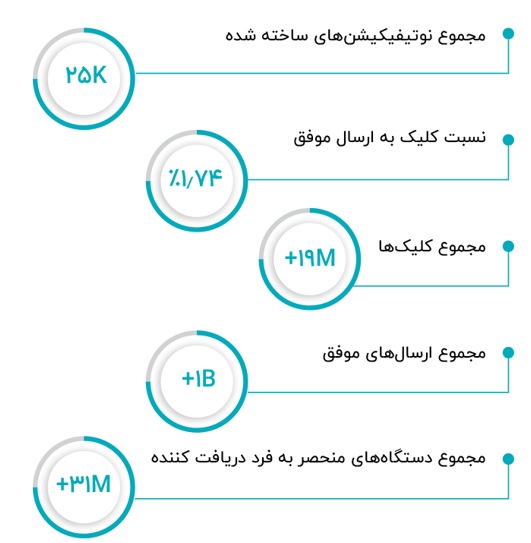 مجموع نوتیفیکیشن‌های ساخته شده

۲۵K

نسبت کلیک به ارسال موفق

٪۱/۷۴

مجموع کلیک‌ها

+۱۹M

مجموع ارسال‌های موفق

+۱B

مجموع دستگاه‌های منحصر به فرد دریافت کننده

+۳۱M